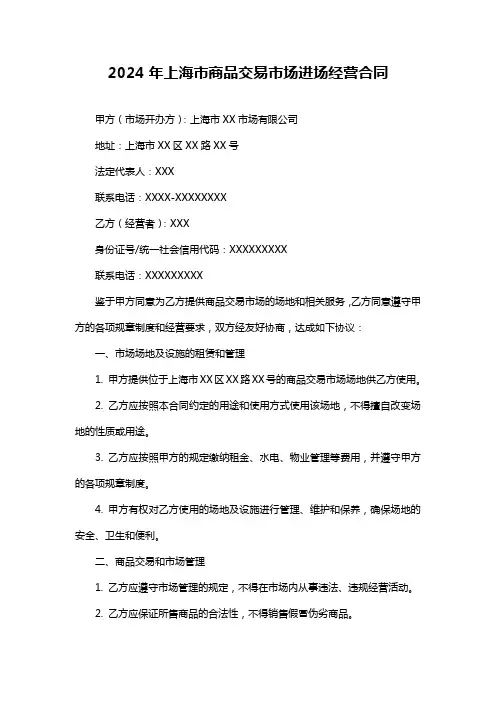 2024 年上海市商品交易市场进场经营合同

甲方（市场开办方）：上海市 XX 市场有限公司

地址：上海市 XX 区 XX 路 XX 号

法定代表人：XXX

联系电话：XXXX-XXXXXXXX

乙方（经营者）：XXX

身份证号/统一社会信用代码：XXXXXXXXX

联系电话：XXXXXXXXX

鉴于甲方同意为乙方提供商品交易市场的场地和相关服务，乙方同意遵守甲方的各项规章制度和经营要求，双方经友好协商，达成如下协议：

一、市场场地及设施的租赁和管理

1. 甲方提供位于上海市 XX 区 XX 路 XX 号的商品交易市场场地供乙方使用。

2. 乙方应按照本合同约定的用途和使用方式使用该场地，不得擅自改变场地的性质或用途。

3. 乙方应按照甲方的规定缴纳租金、水电、物业管理等费用，并遵守甲方的各项规章制度。

4. 甲方有权对乙方使用的场地及设施进行管理、维护和保养，确保场地的安全、卫生和便利。

二、商品交易和市场管理

1. 乙方应遵守市场管理的规定，不得在市场内从事违法、违规经营活动。

2. 乙方应保证所售商品的合法性，不得销售假冒伪劣商品。